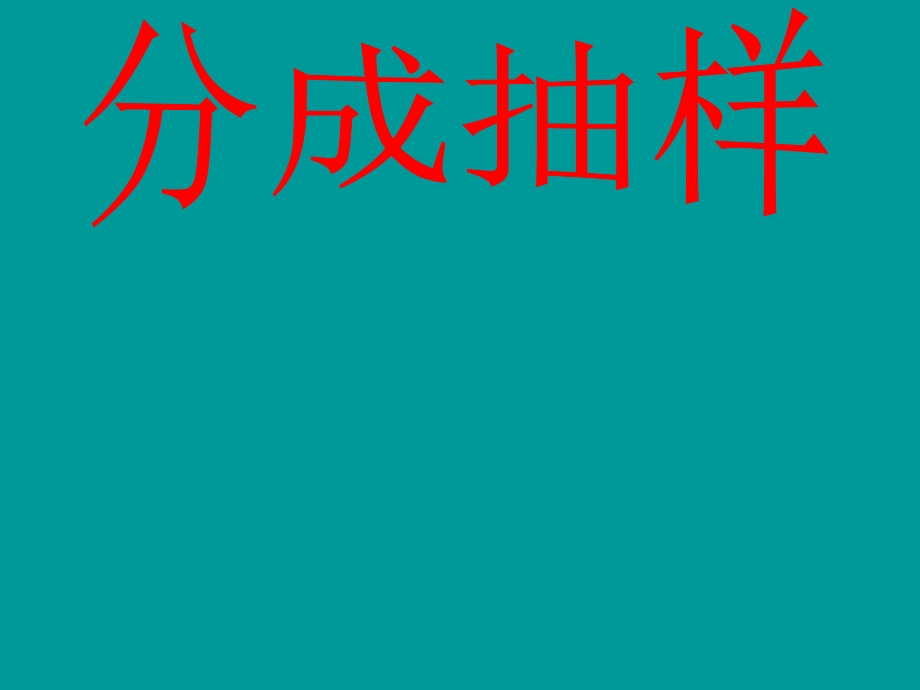 分成抽样